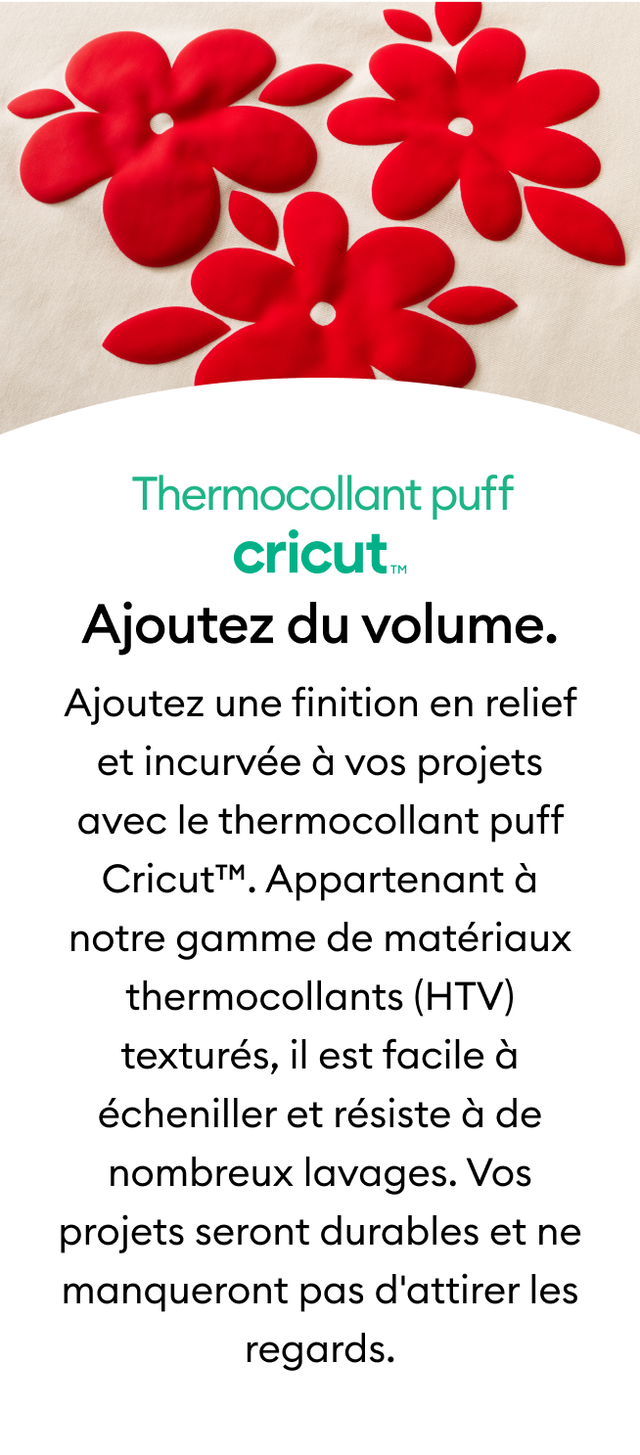 Thermocollant puff
cricut™

Ajoutez du volume.

Ajoutez une finition en relief et incurvée à vos projets avec le thermocollant puff Cricut™. Appartenant à notre gamme de matériaux thermocollants (HTV) texturés, il est facile à écheniller et résiste à de nombreux lavages. Vos projets seront durables et ne manqueront pas d'attirer les regards.